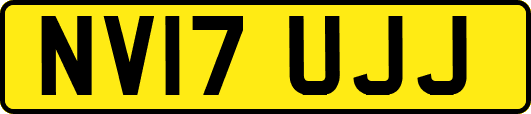 NV17 UJJ